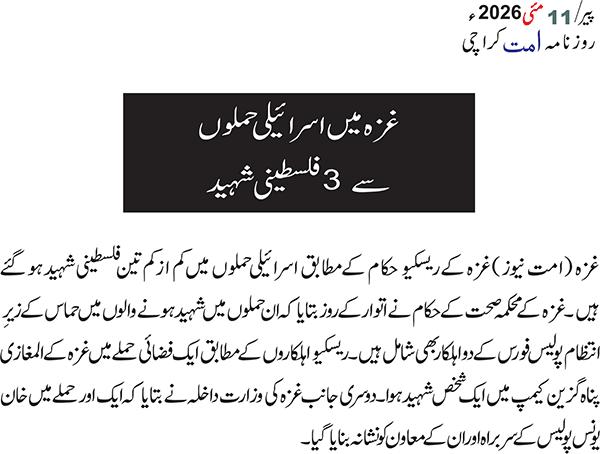 پیر/ 11 مئی 2026ء
روزنامہ امت کراچی

غزہ میں اسرائیلی حملوں
سے 3 فلسطینی شہید

غزہ (امت نیوز) غزہ کے ریسکیو حکام کے مطابق اسرائیلی حملوں میں کم از کم تین فلسطینی شہید ہو گئے ہیں۔ غزہ کے محکمہ صحت کے حکام نے اتوار کے روز بتایا کہ ان حملوں میں شہید ہونے والوں میں حماس کے زیرِ انتظام پولیس فورس کے دو اہلکار بھی شامل ہیں۔ ریسکیو اہلکاروں کے مطابق ایک فضائی حملے میں غزہ کے المغازی پناہ گزین کیمپ میں ایک شخص شہید ہوا۔ دوسری جانب غزہ کی وزارت داخلہ نے بتایا کہ ایک اور حملے میں خان یونس پولیس کے سربراہ اور ان کے معاون کو نشانہ بنایا گیا۔